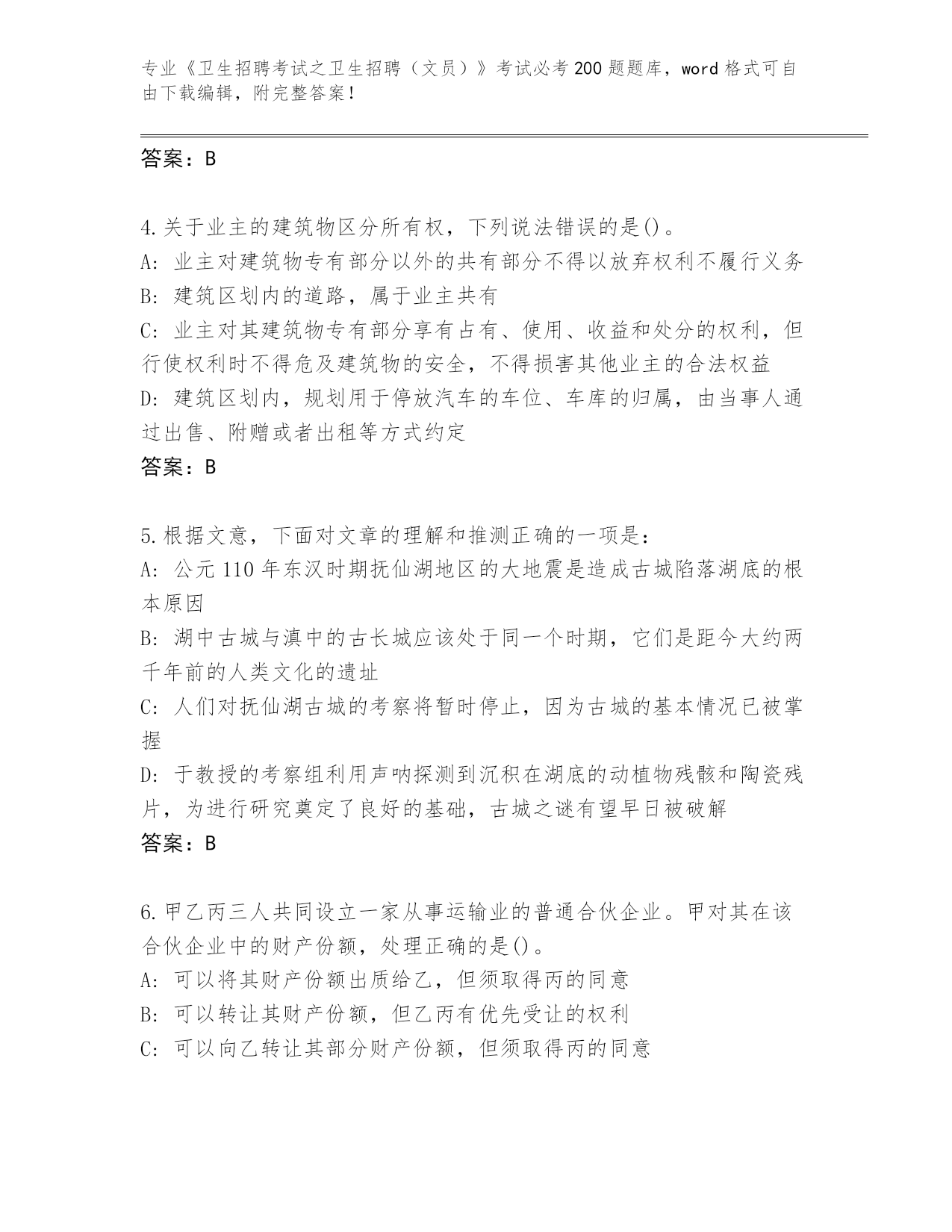 专业《卫生招聘考试之卫生招聘（文员）》考试必考200题题库，word格式可自由下载编辑，附完整答案！

答案：B

4.关于业主的建筑物区分所有权，下列说法错误的是()。
A：业主对建筑物专有部分以外的共有部分不得以放弃权利不履行义务
B：建筑区划内的道路，属于业主共有
C：业主对其建筑物专有部分享有占有、使用、收益和处分的权利，但行使权利时不得危及建筑物的安全，不得损害其他业主的合法权益
D：建筑区划内，规划用于停放汽车的车位、车库的归属，由当事人通过出售、附赠或者出租等方式约定
答案：B

5.根据文意，下面对文章的理解和推测正确的一项是：
A：公元110年东汉时期抚仙湖地区的大地震是造成古城陷落湖底的根本原因
B：湖中古城与滇中的古长城应该处于同一个时期，它们是距今大约两千年前的人类文化的遗址
C：人们对抚仙湖古城的考察将暂时停止，因为古城的基本情况已被掌握
D：于教授的考察组利用声呐探测到沉积在湖底的动植物残骸和陶瓷残片，为进行研究奠定了良好的基础，古城之谜有望早日被破解
答案：B

6.甲乙丙三人共同设立一家从事运输业的普通合伙企业。甲对其在该合伙企业中的财产份额，处理正确的是()。
A：可以将其财产份额出质给乙，但须取得丙的同意
B：可以转让其财产份额，但乙丙有优先受让的权利
C：可以向乙转让其部分财产份额，但须取得丙的同意